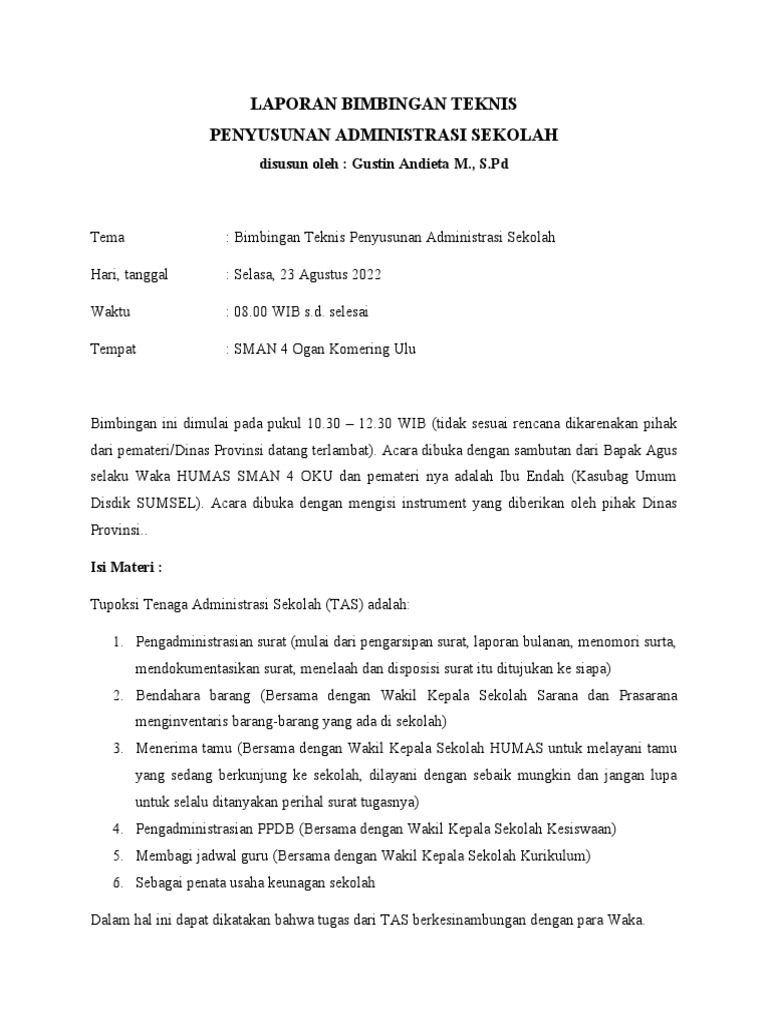 LAPORAN BIMBINGAN TEKNIS
PENYUSUNAN ADMINISTRASI SEKOLAH
disusun oleh : Gustin Andieta M., S.Pd

Tema : Bimbingan Teknis Penyusunan Administrasi Sekolah

Hari, tanggal : Selasa, 23 Agustus 2022

Waktu : 08.00 WIB s.d. selesai

Tempat : SMAN 4 Ogan Komering Ulu

Bimbingan ini dimulai pada pukul 10.30 – 12.30 WIB (tidak sesuai rencana dikarenakan pihak dari pemateri/Dinas Provinsi datang terlambat). Acara dibuka dengan sambutan dari Bapak Agus selaku Waka HUMAS SMAN 4 OKU dan pemateri nya adalah Ibu Endah (Kasubag Umum Disdik SUMSEL). Acara dibuka dengan mengisi instrument yang diberikan oleh pihak Dinas Provinsi..

Isi Materi :

Tupoksi Tenaga Administrasi Sekolah (TAS) adalah:

1. Pengadministrasian surat (mulai dari pengarsipan surat, laporan bulanan, menomori surta, mendokumentasikan surat, menelaah dan disposisi surat itu ditujukan ke siapa)
2. Bendahara barang (Bersama dengan Wakil Kepala Sekolah Sarana dan Prasarana menginventaris barang-barang yang ada di sekolah)
3. Menerima tamu (Bersama dengan Wakil Kepala Sekolah HUMAS untuk melayani tamu yang sedang berkunjung ke sekolah, dilayani dengan sebaik mungkin dan jangan lupa untuk selalu ditanyakan perihal surat tugasnya)
4. Pengadministrasian PPDB (Bersama dengan Wakil Kepala Sekolah Kesiswaan)
5. Membagi jadwal guru (Bersama dengan Wakil Kepala Sekolah Kurikulum)
6. Sebagai penata usaha keunagan sekolah

Dalam hal ini dapat dikatakan bahwa tugas dari TAS berkesinambungan dengan para Waka.